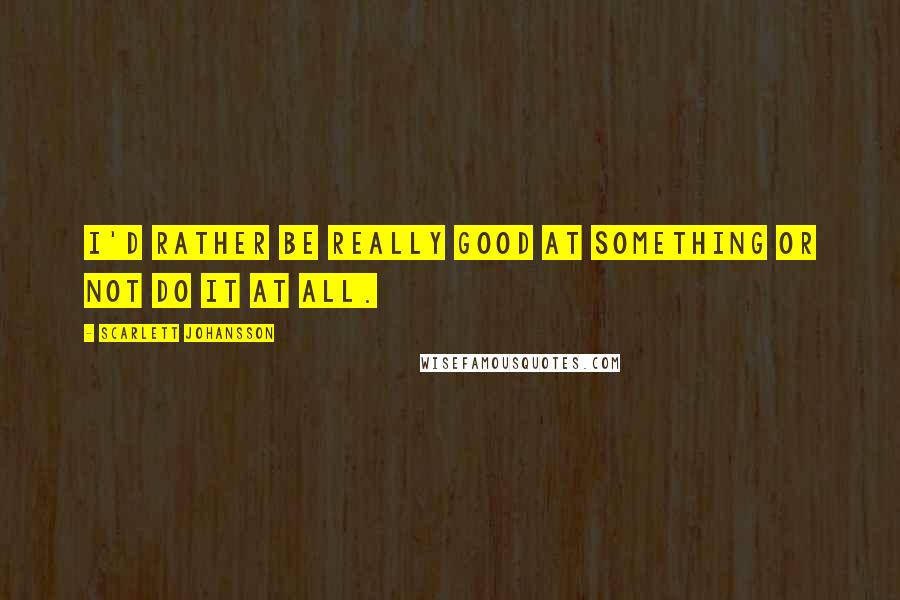 I'D RATHER BE REALLY GOOD AT SOMETHING OR NOT DO IT AT ALL.

- SCARLETT JOHANSSON

WISEFAMOUSQUOTES.COM